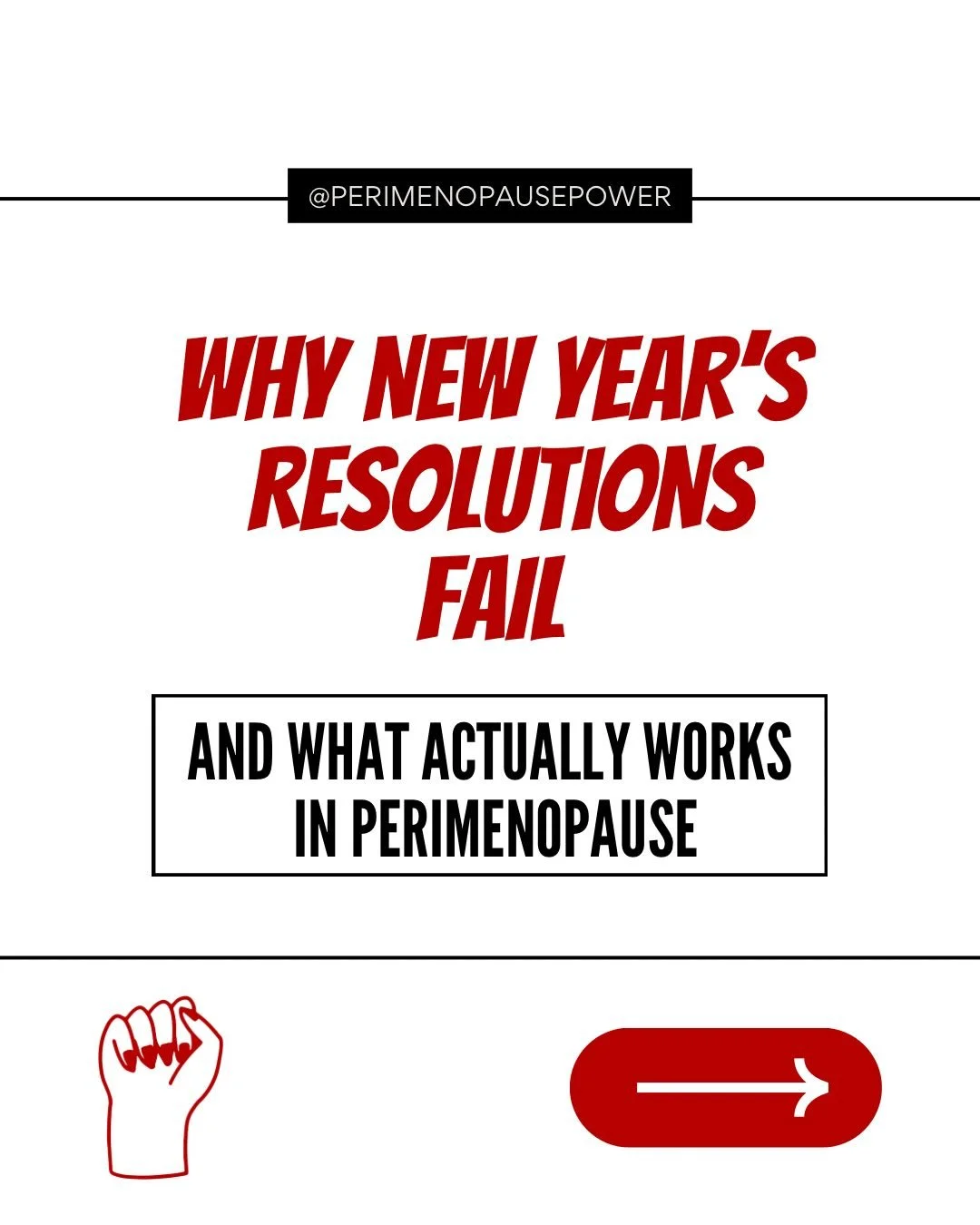 @PERIMENOPAUSEPOWER

WHY NEW YEAR'S RESOLUTIONS FAIL

AND WHAT ACTUALLY WORKS IN PERIMENOPAUSE